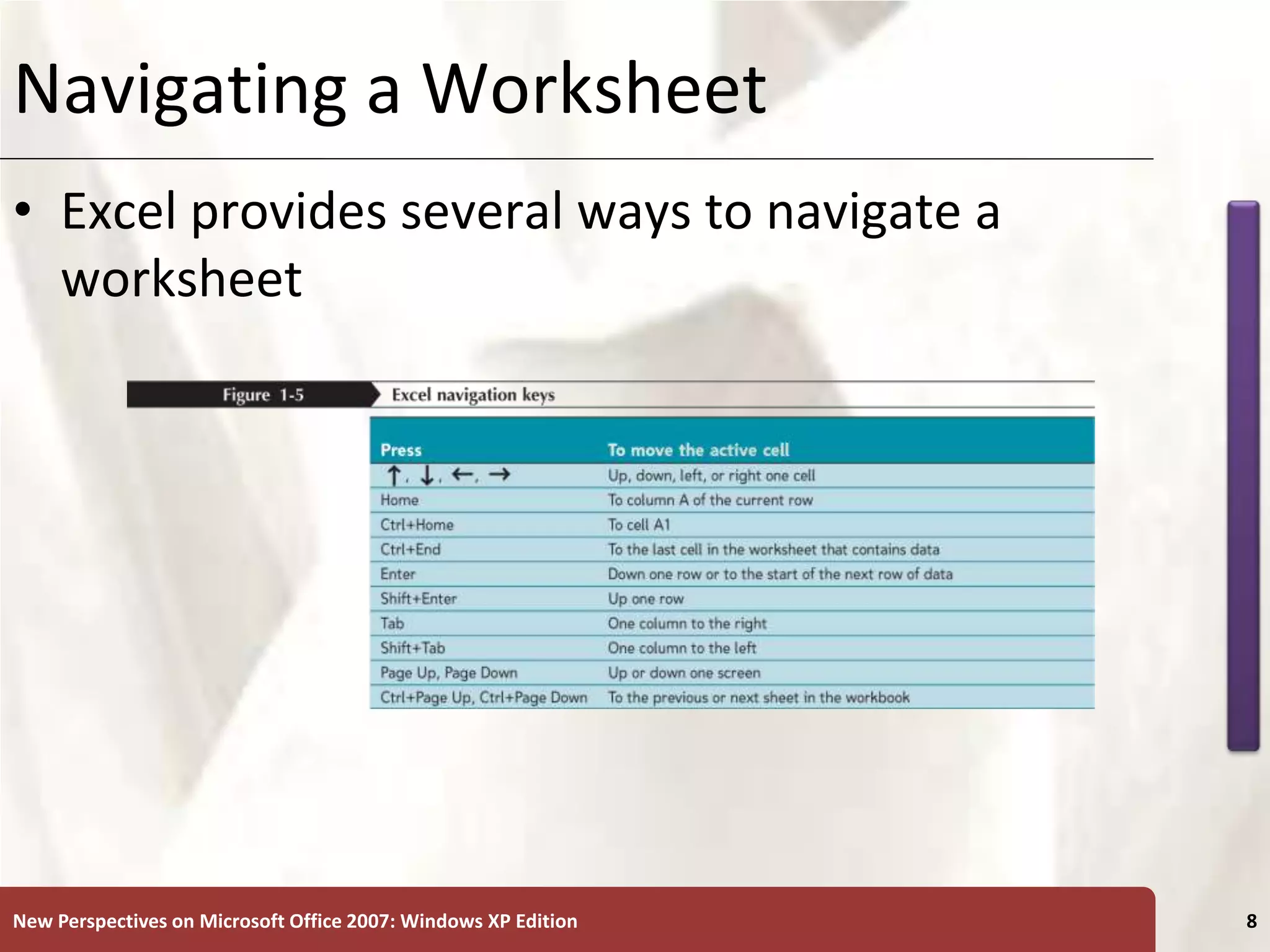 Navigating a Worksheet

• Excel provides several ways to navigate a worksheet

Figure 1-5 Excel navigation keys

| Press | To move the active cell |
|---|---|
| ↑, ↓, ←, → | Up, down, left, or right one cell |
| Home | To column A of the current row |
| Ctrl+Home | To cell A1 |
| Ctrl+End | To the last cell in the worksheet that contains data |
| Enter | Down one row or to the start of the next row of data |
| Shift+Enter | Up one row |
| Tab | One column to the right |
| Shift+Tab | One column to the left |
| Page Up, Page Down | Up or down one screen |
| Ctrl+Page Up, Ctrl+Page Down | To the previous or next sheet in the workbook |

New Perspectives on Microsoft Office 2007: Windows XP Edition

8